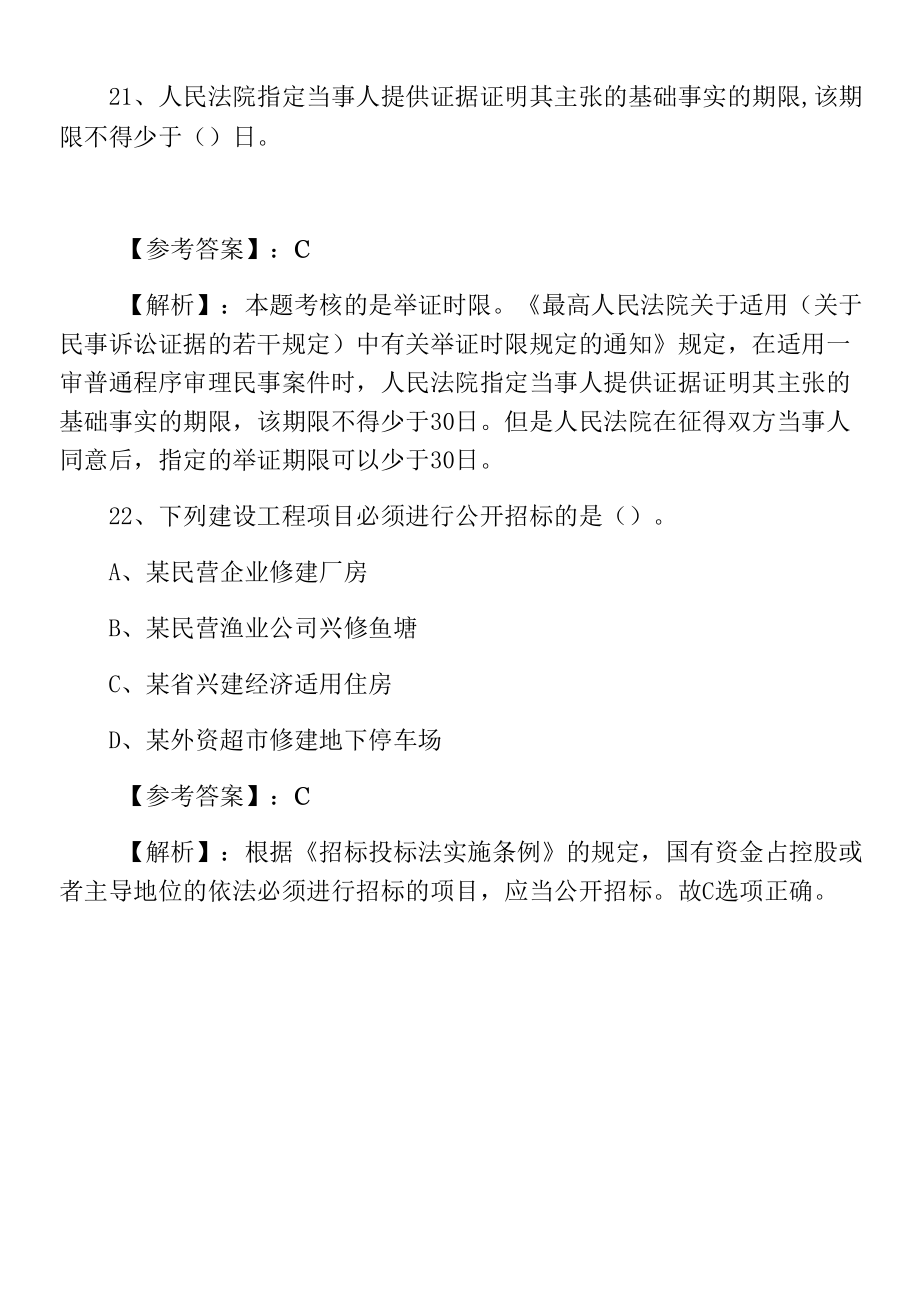 21、人民法院指定当事人提供证据证明其主张的基础事实的期限,该期限不得少于（）日。

【参考答案】：C

【解析】：本题考核的是举证时限。《最高人民法院关于适用（关于民事诉讼证据的若干规定）中有关举证时限规定的通知》规定，在适用一审普通程序审理民事案件时，人民法院指定当事人提供证据证明其主张的基础事实的期限，该期限不得少于30日。但是人民法院在征得双方当事人同意后，指定的举证期限可以少于30日。

22、下列建设工程项目必须进行公开招标的是（）。

A、某民营企业修建厂房

B、某民营渔业公司兴修鱼塘

C、某省兴建经济适用住房

D、某外资超市修建地下停车场

【参考答案】：C

【解析】：根据《招标投标法实施条例》的规定，国有资金占控股或者主导地位的依法必须进行招标的项目，应当公开招标。故C选项正确。